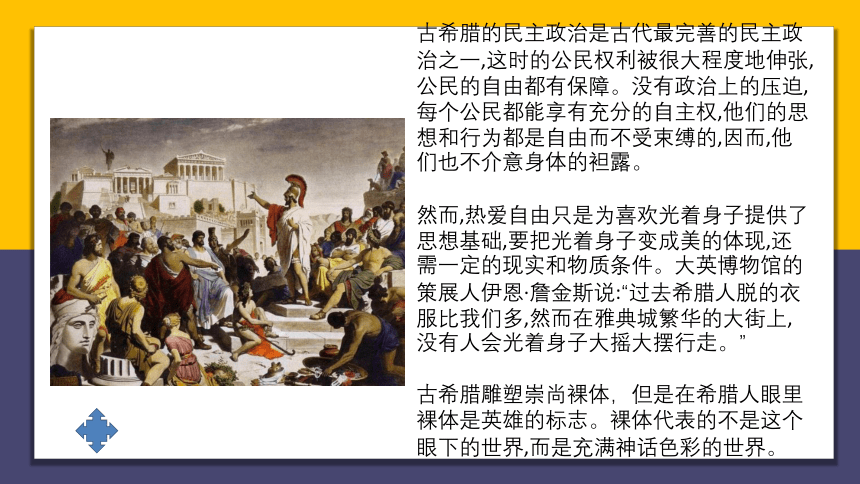 古希腊的民主政治是古代最完善的民主政治之一,这时的公民权利被很大程度地伸张,公民的自由都有保障。没有政治上的压迫,每个公民都能享有充分的自主权,他们的思想和行为都是自由而不受束缚的,因而,他们也不介意身体的袒露。

然而,热爱自由只是为喜欢光着身子提供了思想基础,要把光着身子变成美的体现,还需一定的现实和物质条件。大英博物馆的策展人伊恩·詹金斯说:“过去希腊人脱的衣服比我们多,然而在雅典城繁华的大街上,没有人会光着身子大摇大摆行走。”

古希腊雕塑崇尚裸体，但是在希腊人眼里裸体是英雄的标志。裸体代表的不是这个眼下的世界,而是充满神话色彩的世界。